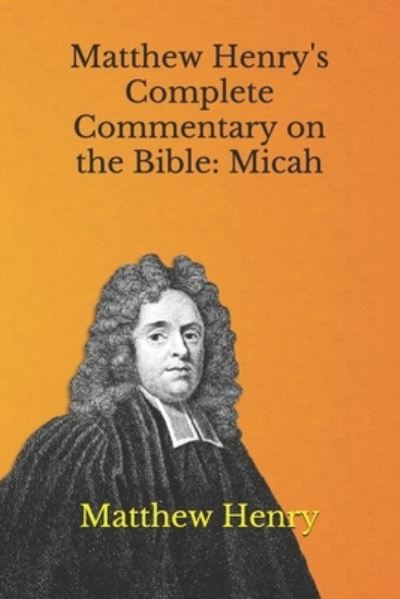 Matthew Henry's Complete Commentary on the Bible: Micah

Matthew Henry